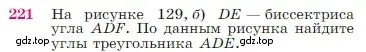 221 На рисунке 129, б) $DE$ — биссектриса угла $ADF$. По данным рисунка найдите углы треугольника $ADE$.

gdz.top gdz.top